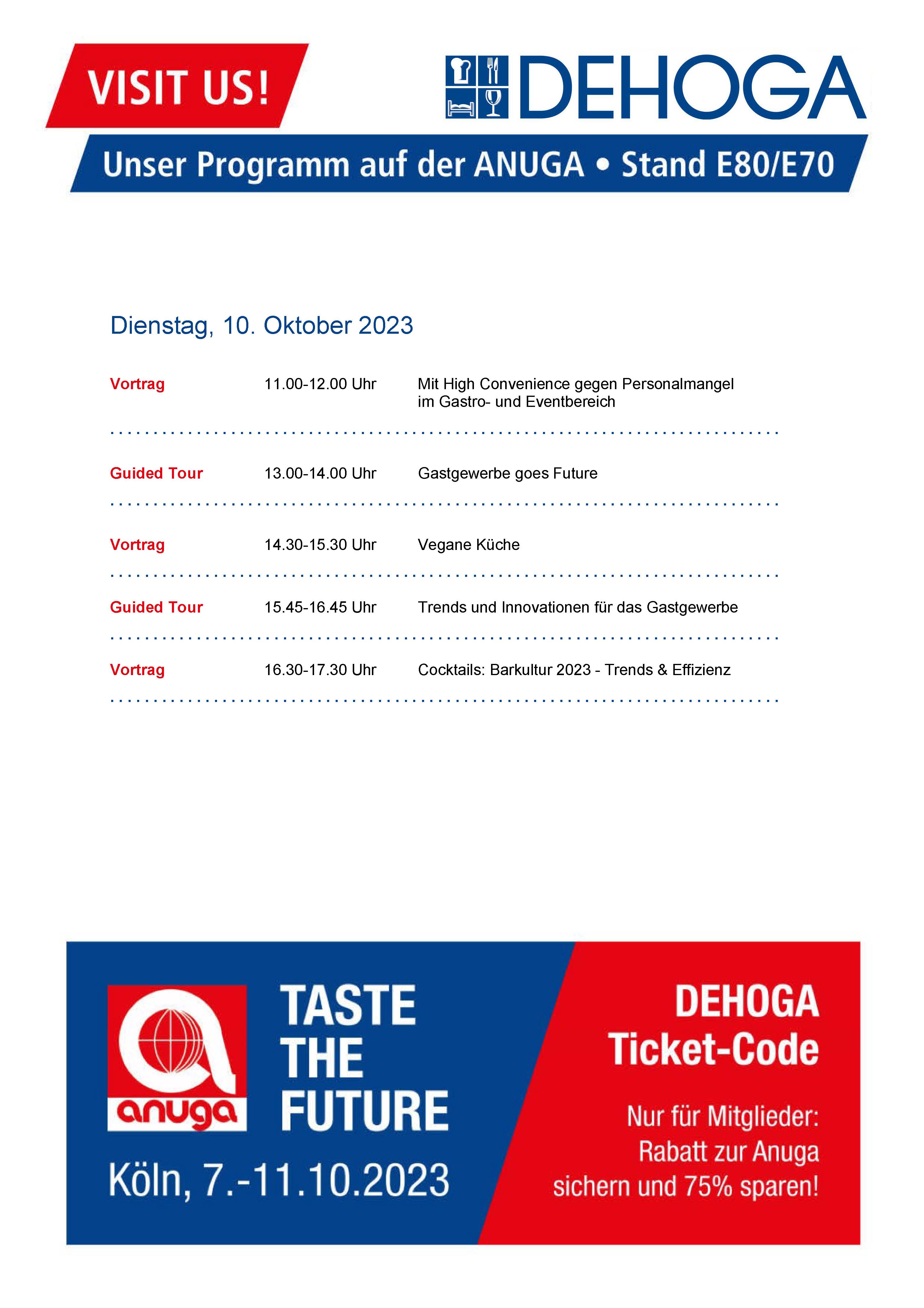 VISIT US!

DEHOGA

Unser Programm auf der ANUGA • Stand E80/E70

Dienstag, 10. Oktober 2023

| | | |
|---|---|---|
| Vortrag | 11.00-12.00 Uhr | Mit High Convenience gegen Personalmangel im Gastro- und Eventbereich |
| Guided Tour | 13.00-14.00 Uhr | Gastgewerbe goes Future |
| Vortrag | 14.30-15.30 Uhr | Vegane Küche |
| Guided Tour | 15.45-16.45 Uhr | Trends und Innovationen für das Gastgewerbe |
| Vortrag | 16.30-17.30 Uhr | Cocktails: Barkultur 2023 - Trends & Effizienz |

anuga

TASTE THE FUTURE

Köln, 7.-11.10.2023

DEHOGA Ticket-Code

Nur für Mitglieder: Rabatt zur Anuga sichern und 75% sparen!